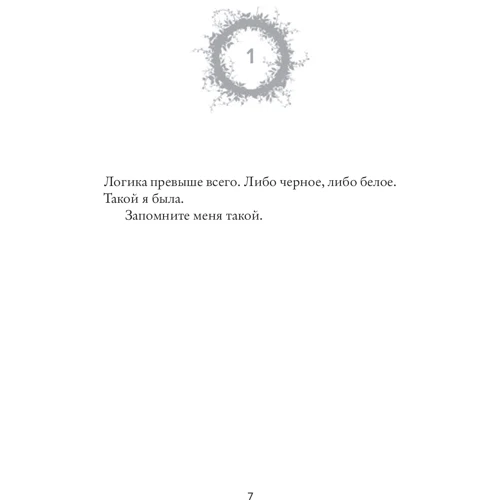 1

Логика превыше всего. Либо черное, либо белое. Такой я была.

Запомните меня такой.

7